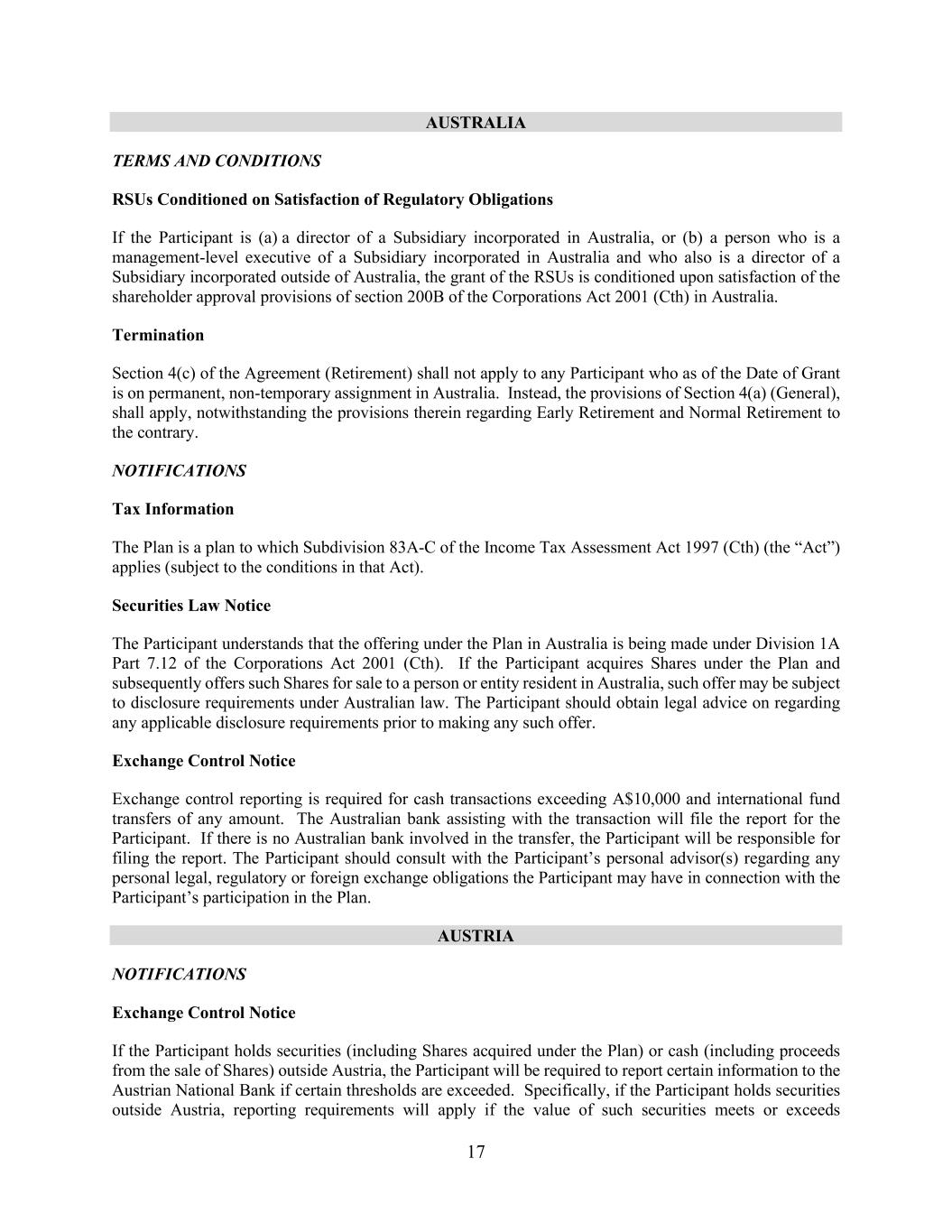 AUSTRALIA

TERMS AND CONDITIONS

RSUs Conditioned on Satisfaction of Regulatory Obligations

If the Participant is (a) a director of a Subsidiary incorporated in Australia, or (b) a person who is a management-level executive of a Subsidiary incorporated in Australia and who also is a director of a Subsidiary incorporated outside of Australia, the grant of the RSUs is conditioned upon satisfaction of the shareholder approval provisions of section 200B of the Corporations Act 2001 (Cth) in Australia.

Termination

Section 4(c) of the Agreement (Retirement) shall not apply to any Participant who as of the Date of Grant is on permanent, non-temporary assignment in Australia. Instead, the provisions of Section 4(a) (General), shall apply, notwithstanding the provisions therein regarding Early Retirement and Normal Retirement to the contrary.

NOTIFICATIONS

Tax Information

The Plan is a plan to which Subdivision 83A-C of the Income Tax Assessment Act 1997 (Cth) (the “Act”) applies (subject to the conditions in that Act).

Securities Law Notice

The Participant understands that the offering under the Plan in Australia is being made under Division 1A Part 7.12 of the Corporations Act 2001 (Cth). If the Participant acquires Shares under the Plan and subsequently offers such Shares for sale to a person or entity resident in Australia, such offer may be subject to disclosure requirements under Australian law. The Participant should obtain legal advice on regarding any applicable disclosure requirements prior to making any such offer.

Exchange Control Notice

Exchange control reporting is required for cash transactions exceeding A$10,000 and international fund transfers of any amount. The Australian bank assisting with the transaction will file the report for the Participant. If there is no Australian bank involved in the transfer, the Participant will be responsible for filing the report. The Participant should consult with the Participant’s personal advisor(s) regarding any personal legal, regulatory or foreign exchange obligations the Participant may have in connection with the Participant’s participation in the Plan.

AUSTRIA

NOTIFICATIONS

Exchange Control Notice

If the Participant holds securities (including Shares acquired under the Plan) or cash (including proceeds from the sale of Shares) outside Austria, the Participant will be required to report certain information to the Austrian National Bank if certain thresholds are exceeded. Specifically, if the Participant holds securities outside Austria, reporting requirements will apply if the value of such securities meets or exceeds

17